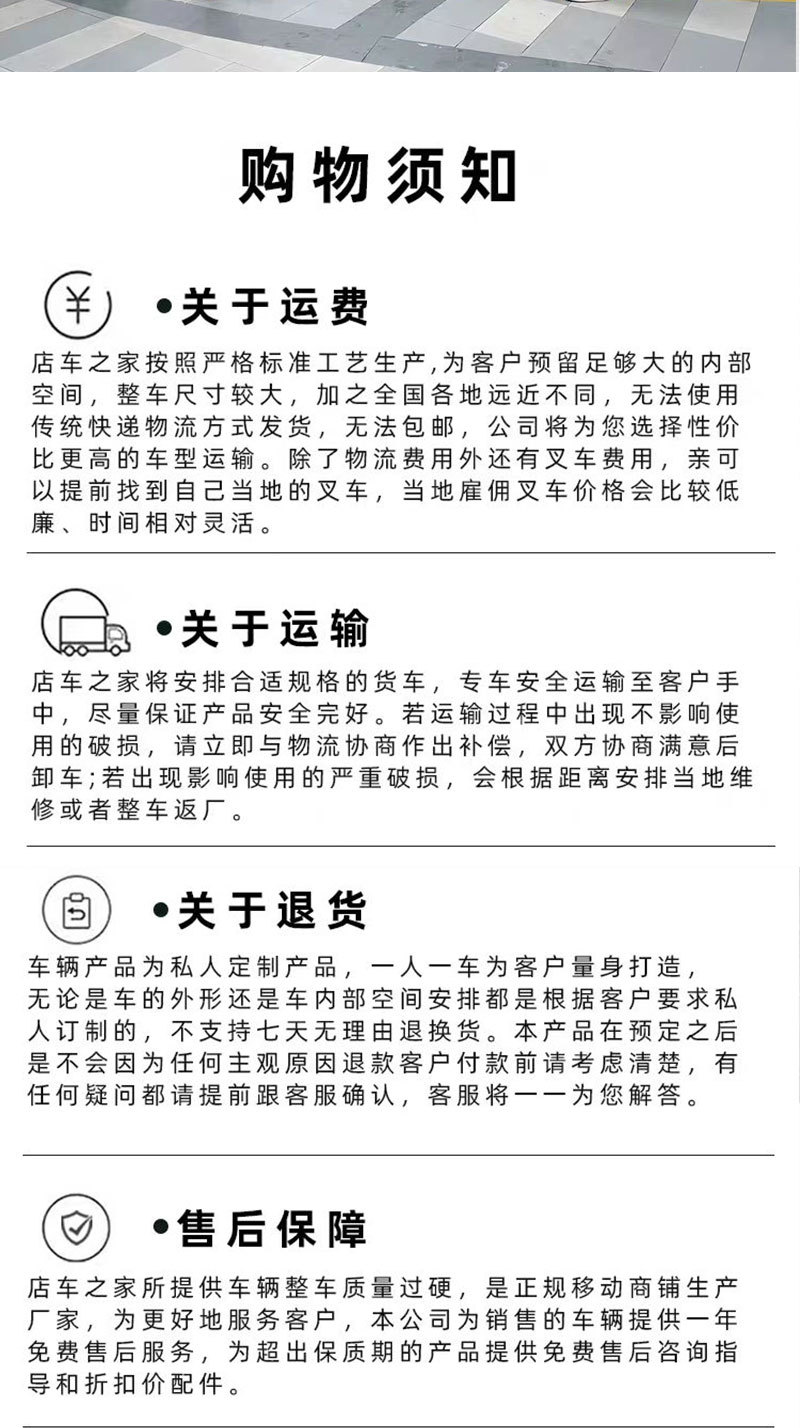 购物须知

¥

•关于运费

店车之家按照严格标准工艺生产,为客户预留足够大的内部空间，整车尺寸较大，加之全国各地远近不同，无法使用传统快递物流方式发货，无法包邮，公司将为您选择性价比更高的车型运输。除了物流费用外还有叉车费用，亲可以提前找到自己当地的叉车，当地雇佣叉车价格会比较低廉、时间相对灵活。

•关于运输

店车之家将安排合适规格的货车，专车安全运输至客户手中，尽量保证产品安全完好。若运输过程中出现不影响使用的破损，请立即与物流协商作出补偿，双方协商满意后卸车;若出现影响使用的严重破损，会根据距离安排当地维修或者整车返厂。

•关于退货

车辆产品为私人定制产品，一人一车为客户量身打造，无论是车的外形还是车内部空间安排都是根据客户要求私人订制的，不支持七天无理由退换货。本产品在预定之后是不会因为任何主观原因退款客户付款前请考虑清楚，有任何疑问都请提前跟客服确认，客服将一一为您解答。

•售后保障

店车之家所提供车辆整车质量过硬，是正规移动商铺生产厂家，为更好地服务客户，本公司为销售的车辆提供一年免费售后服务，为超出保质期的产品提供免费售后咨询指导和折扣价配件。